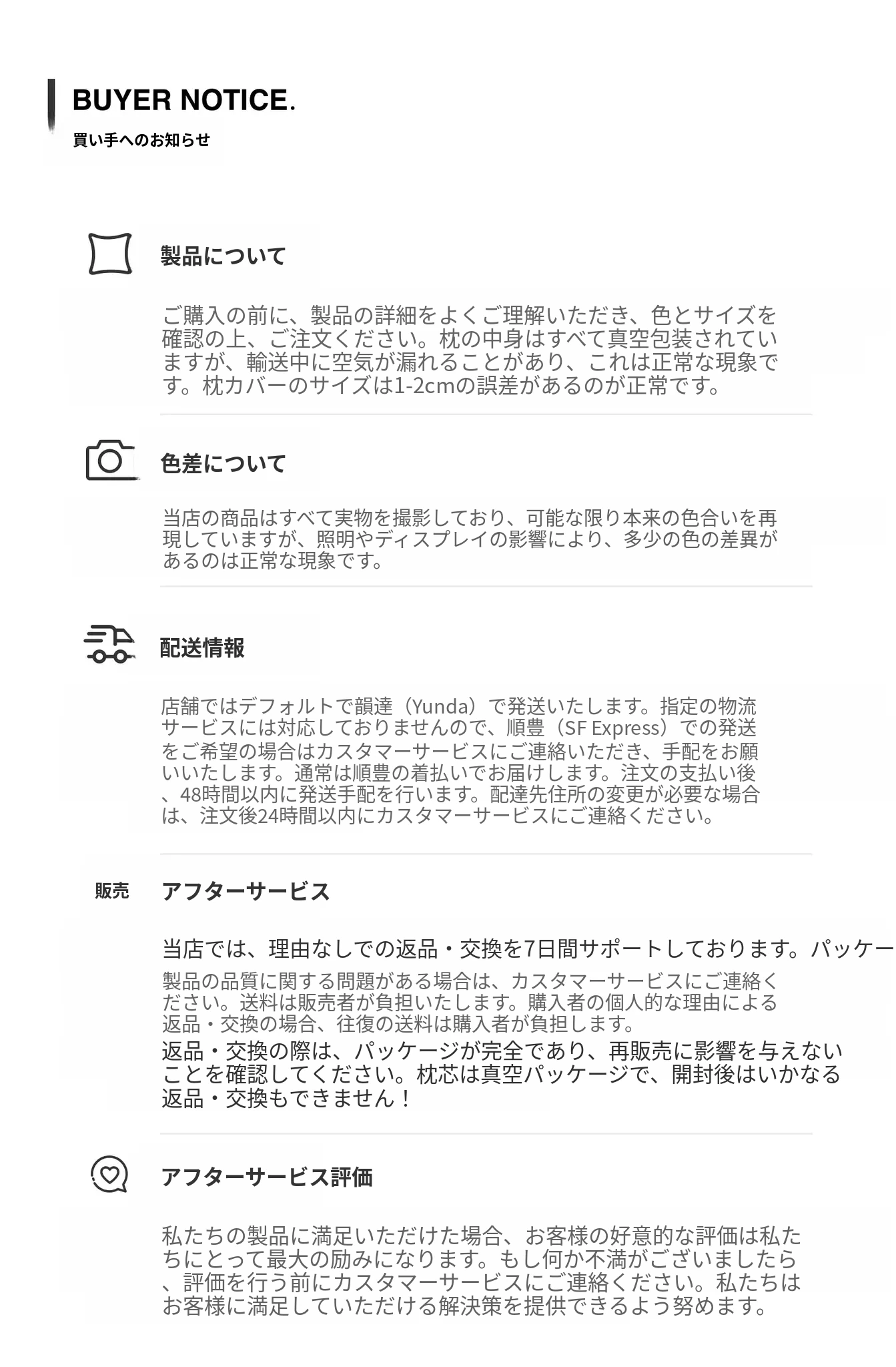 BUYER NOTICE.
買い手へのお知らせ

製品について

ご購入の前に、製品の詳細をよくご理解いただき、色とサイズを確認の上、ご注文ください。枕の中身はすべて真空包装されていますが、輸送中に空気が漏れることがあり、これは正常な現象です。枕カバーのサイズは1-2cmの誤差があるのが正常です。

色差について

当店の商品はすべて実物を撮影しており、可能な限り本来の色合いを再現していますが、照明やディスプレイの影響により、多少の色の差異があるのは正常な現象です。

配送情報

店舗ではデフォルトで韻達（Yunda）で発送いたします。指定の物流サービスには対応しておりませんので、順豊（SF Express）での発送をご希望の場合はカスタマーサービスにご連絡いただき、手配をお願いいたします。通常は順豊の着払いでお届けします。注文の支払い後、48時間以内に発送手配を行います。配達先住所の変更が必要な場合は、注文後24時間以内にカスタマーサービスにご連絡ください。

販売

アフターサービス

当店では、理由なしでの返品・交換を7日間サポートしております。パッケー
製品の品質に関する問題がある場合は、カスタマーサービスにご連絡ください。送料は販売者が負担いたします。購入者の個人的な理由による返品・交換の場合、往復の送料は購入者が負担します。
返品・交換の際は、パッケージが完全であり、再販売に影響を与えないことを確認してください。枕芯は真空パッケージで、開封後はいかなる返品・交換もできません！

アフターサービス評価

私たちの製品に満足いただけた場合、お客様の好意的な評価は私たちにとって最大の励みになります。もし何か不満がございましたら、評価を行う前にカスタマーサービスにご連絡ください。私たちはお客様に満足していただける解決策を提供できるよう努めます。